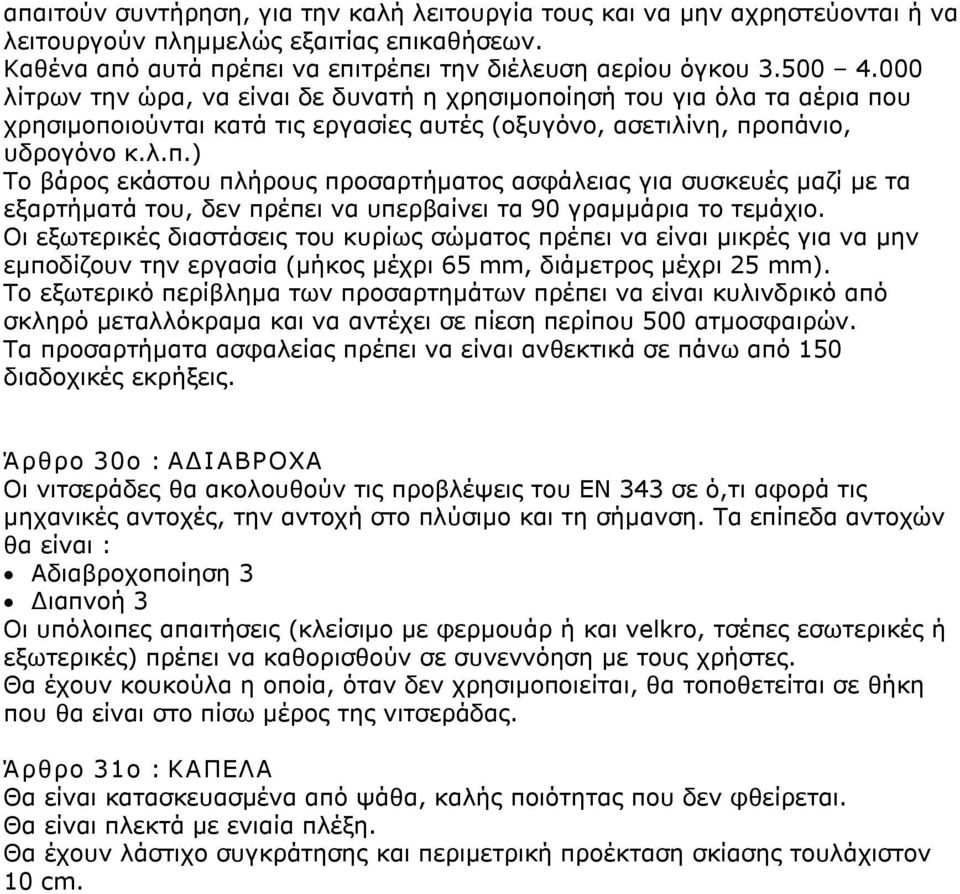 απαιτούν συντήρηση, για την καλή λειτουργία τους και να μην αχρηστεύονται ή να λειτουργούν πλημμελώς εξαιτίας επικαθήσεων.
Καθένα από αυτά πρέπει να επιτρέπει την διέλευση αερίου όγκου 3.500 – 4.000 λίτρων την ώρα, να είναι δε δυνατή η χρησιμοποίησή του για όλα τα αέρια που χρησιμοποιούνται κατά τις εργασίες αυτές (οξυγόνο, ασετιλίνη, προπάνιο, υδρογόνο κ.λ.π.)
Το βάρος εκάστου πλήρους προσαρτήματος ασφάλειας για συσκευές μαζί με τα εξαρτήματά του, δεν πρέπει να υπερβαίνει τα 90 γραμμάρια το τεμάχιο.
Οι εξωτερικές διαστάσεις του κυρίως σώματος πρέπει να είναι μικρές για να μην εμποδίζουν την εργασία (μήκος μέχρι 65 mm, διάμετρος μέχρι 25 mm).
Το εξωτερικό περίβλημα των προσαρτημάτων πρέπει να είναι κυλινδρικό από σκληρό μεταλλόκραμα και να αντέχει σε πίεση περίπου 500 ατμοσφαιρών.
Τα προσαρτήματα ασφαλείας πρέπει να είναι ανθεκτικά σε πάνω από 150 διαδοχικές εκρήξεις.

Άρθρο 30ο : ΑΔΙΑΒΡΟΧΑ
Οι νιτσεράδες θα ακολουθούν τις προβλέψεις του ΕΝ 343 σε ό,τι αφορά τις μηχανικές αντοχές, την αντοχή στο πλύσιμο και τη σήμανση. Τα επίπεδα αντοχών θα είναι :
• Αδιαβροχοποίηση 3
• Διαπνοή 3
Οι υπόλοιπες απαιτήσεις (κλείσιμο με φερμουάρ ή και velkro, τσέπες εσωτερικές ή εξωτερικές) πρέπει να καθορισθούν σε συνεννόηση με τους χρήστες.
Θα έχουν κουκούλα η οποία, όταν δεν χρησιμοποιείται, θα τοποθετείται σε θήκη που θα είναι στο πίσω μέρος της νιτσεράδας.

Άρθρο 31ο : ΚΑΠΕΛΑ
Θα είναι κατασκευασμένα από ψάθα, καλής ποιότητας που δεν φθείρεται.
Θα είναι πλεκτά με ενιαία πλέξη.
Θα έχουν λάστιχο συγκράτησης και περιμετρική προέκταση σκίασης τουλάχιστον 10 cm.